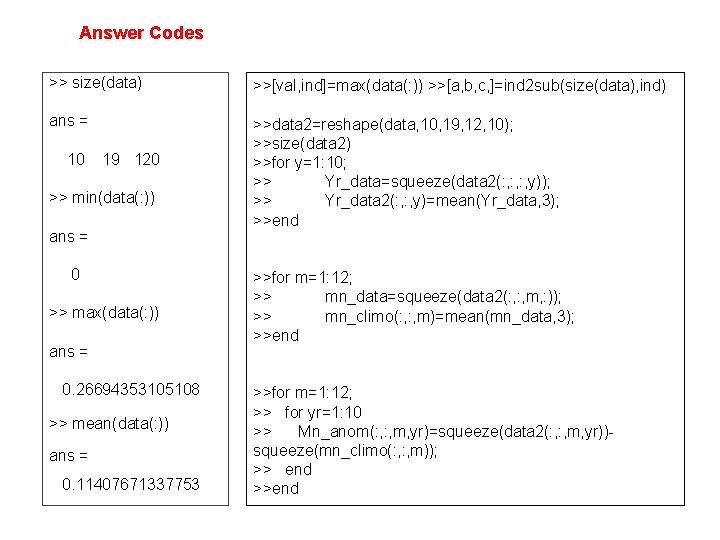 Answer Codes

>> size(data)

ans =

10 19 120

>> min(data(:))

ans =

0

>> max(data(:))

ans =

0.26694353105108

>> mean(data(:))

ans =

0.11407671337753

>>[val,ind]=max(data(:)) >>[a,b,c,]=ind2sub(size(data),ind)

>>data2=reshape(data,10,19,12,10);
>>size(data2)
>>for y=1:10;
>> Yr_data=squeeze(data2(:,:,:,y));
>> Yr_data2(:,:,y)=mean(Yr_data,3);
>>end

>>for m=1:12;
>> mn_data=squeeze(data2(:,:,m,:));
>> mn_climo(:,:,m)=mean(mn_data,3);
>>end

>>for m=1:12;
>> for yr=1:10
>> Mn_anom(:,:,m,yr)=squeeze(data2(:,:,m,yr))-squeeze(mn_climo(:,:,m));
>> end
>>end